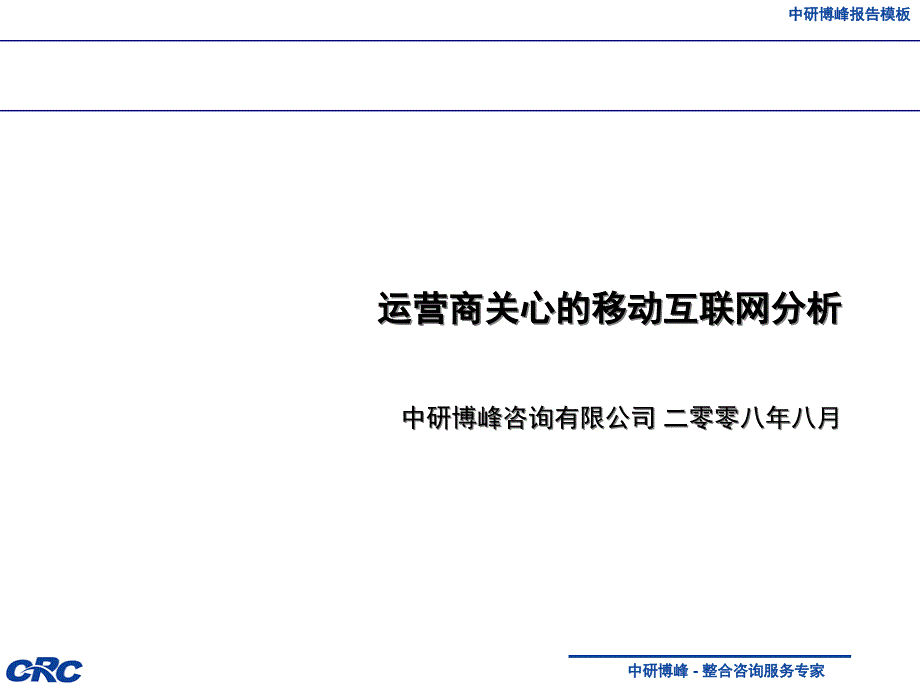 中研博峰报告模板

运营商关心的移动互联网分析

中研博峰咨询有限公司 二零零八年八月

CRC

中研博峰 - 整合咨询服务专家